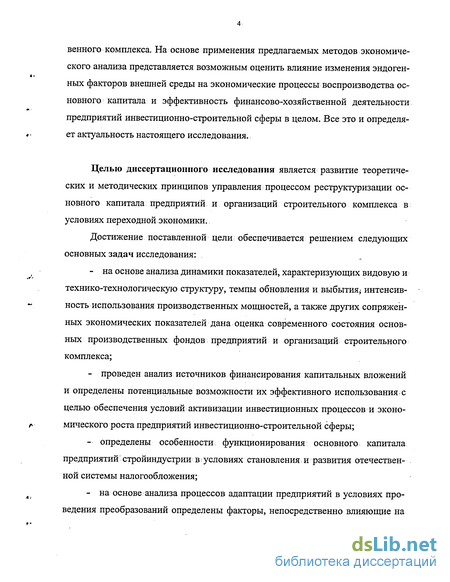 4

венного комплекса. На основе применения предлагаемых методов экономического анализа представляется возможным оценить влияние изменения эндогенных факторов внешней среды на экономические процессы воспроизводства основного капитала и эффективность финансово-хозяйственной деятельности предприятий инвестиционно-строительной сферы в целом. Все это и определяет актуальность настоящего исследования.

Целью диссертационного исследования является развитие теоретических и методических принципов управления процессом реструктуризации основного капитала предприятий и организаций строительного комплекса в условиях переходной экономики.

Достижение поставленной цели обеспечивается решением следующих основных задач исследования:

- на основе анализа динамики показателей, характеризующих видовую и технико-технологическую структуру, темпы обновления и выбытия, интенсивность использования производственных мощностей, а также других сопряженных экономических показателей дана оценка современного состояния основных производственных фондов предприятий и организаций строительного комплекса;

- проведен анализ источников финансирования капитальных вложений и определены потенциальные возможности их эффективного использования с целью обеспечения условий активизации инвестиционных процессов и экономического роста предприятий инвестиционно-строительной сферы;

- определены особенности функционирования основного капитала предприятий стройиндустрии в условиях становления и развития отечественной системы налогообложения;

- на основе анализа процессов адаптации предприятий в условиях проведения преобразований определены факторы, непосредственно влияющие на

dsLib.net
библиотека диссертаций